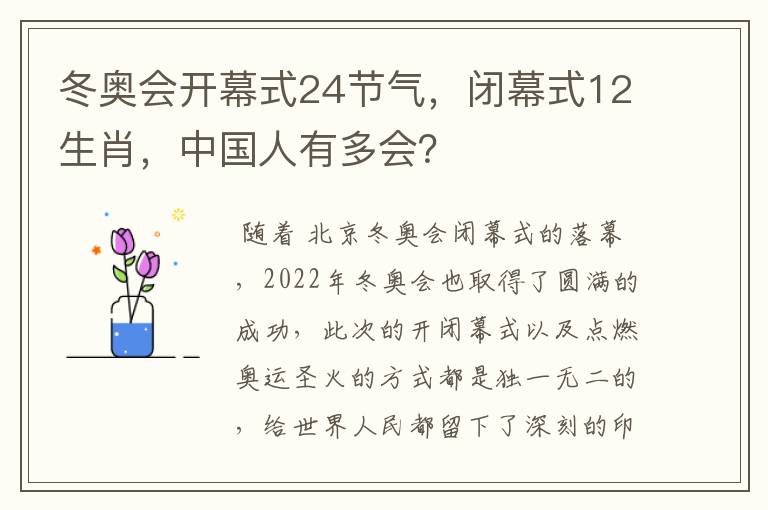 冬奥会开幕式24节气，闭幕式12生肖，中国人有多会?

随着 北京冬奥会闭幕式的落幕，2022年冬奥会也取得了圆满的成功，此次的开闭幕式以及点燃奥运圣火的方式都是独一无二的，给世界人民都留下了深刻的印